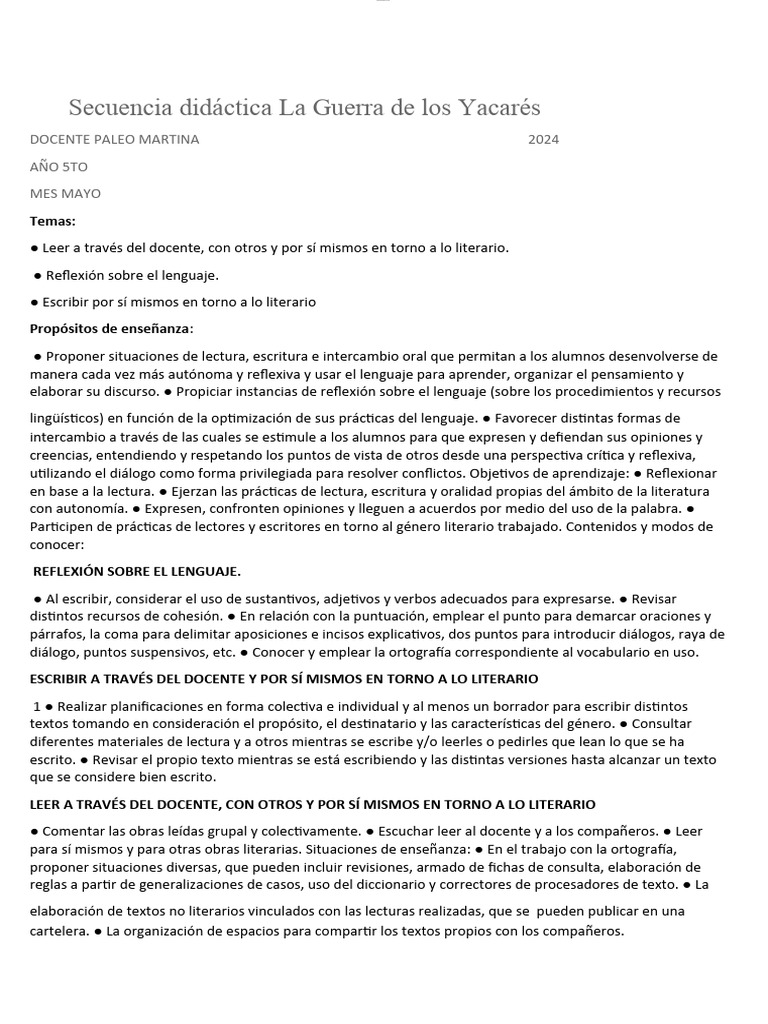 Secuencia didáctica La Guerra de los Yacarés

DOCENTE PALEO MARTINA 2024

AÑO 5TO

MES MAYO

Temas:

● Leer a través del docente, con otros y por sí mismos en torno a lo literario.

● Reflexión sobre el lenguaje.

● Escribir por sí mismos en torno a lo literario

Propósitos de enseñanza:

● Proponer situaciones de lectura, escritura e intercambio oral que permitan a los alumnos desenvolverse de manera cada vez más autónoma y reflexiva y usar el lenguaje para aprender, organizar el pensamiento y elaborar su discurso. ● Propiciar instancias de reflexión sobre el lenguaje (sobre los procedimientos y recursos

lingüísticos) en función de la optimización de sus prácticas del lenguaje. ● Favorecer distintas formas de intercambio a través de las cuales se estimule a los alumnos para que expresen y defiendan sus opiniones y creencias, entendiendo y respetando los puntos de vista de otros desde una perspectiva crítica y reflexiva, utilizando el diálogo como forma privilegiada para resolver conflictos. Objetivos de aprendizaje: ● Reflexionar en base a la lectura. ● Ejerzan las prácticas de lectura, escritura y oralidad propias del ámbito de la literatura con autonomía. ● Expresen, confronten opiniones y lleguen a acuerdos por medio del uso de la palabra. ● Participen de prácticas de lectores y escritores en torno al género literario trabajado. Contenidos y modos de conocer:

REFLEXIÓN SOBRE EL LENGUAJE.

● Al escribir, considerar el uso de sustantivos, adjetivos y verbos adecuados para expresarse. ● Revisar distintos recursos de cohesión. ● En relación con la puntuación, emplear el punto para demarcar oraciones y párrafos, la coma para delimitar aposiciones e incisos explicativos, dos puntos para introducir diálogos, raya de diálogo, puntos suspensivos, etc. ● Conocer y emplear la ortografía correspondiente al vocabulario en uso.

ESCRIBIR A TRAVÉS DEL DOCENTE Y POR SÍ MISMOS EN TORNO A LO LITERARIO

1 ● Realizar planificaciones en forma colectiva e individual y al menos un borrador para escribir distintos textos tomando en consideración el propósito, el destinatario y las características del género. ● Consultar diferentes materiales de lectura y a otros mientras se escribe y/o leerles o pedirles que lean lo que se ha escrito. ● Revisar el propio texto mientras se está escribiendo y las distintas versiones hasta alcanzar un texto que se considere bien escrito.

LEER A TRAVÉS DEL DOCENTE, CON OTROS Y POR SÍ MISMOS EN TORNO A LO LITERARIO

● Comentar las obras leídas grupal y colectivamente. ● Escuchar leer al docente y a los compañeros. ● Leer para sí mismos y para otras obras literarias. Situaciones de enseñanza: ● En el trabajo con la ortografía, proponer situaciones diversas, que pueden incluir revisiones, armado de fichas de consulta, elaboración de reglas a partir de generalizaciones de casos, uso del diccionario y correctores de procesadores de texto. ● La

elaboración de textos no literarios vinculados con las lecturas realizadas, que se pueden publicar en una cartelera. ● La organización de espacios para compartir los textos propios con los compañeros.